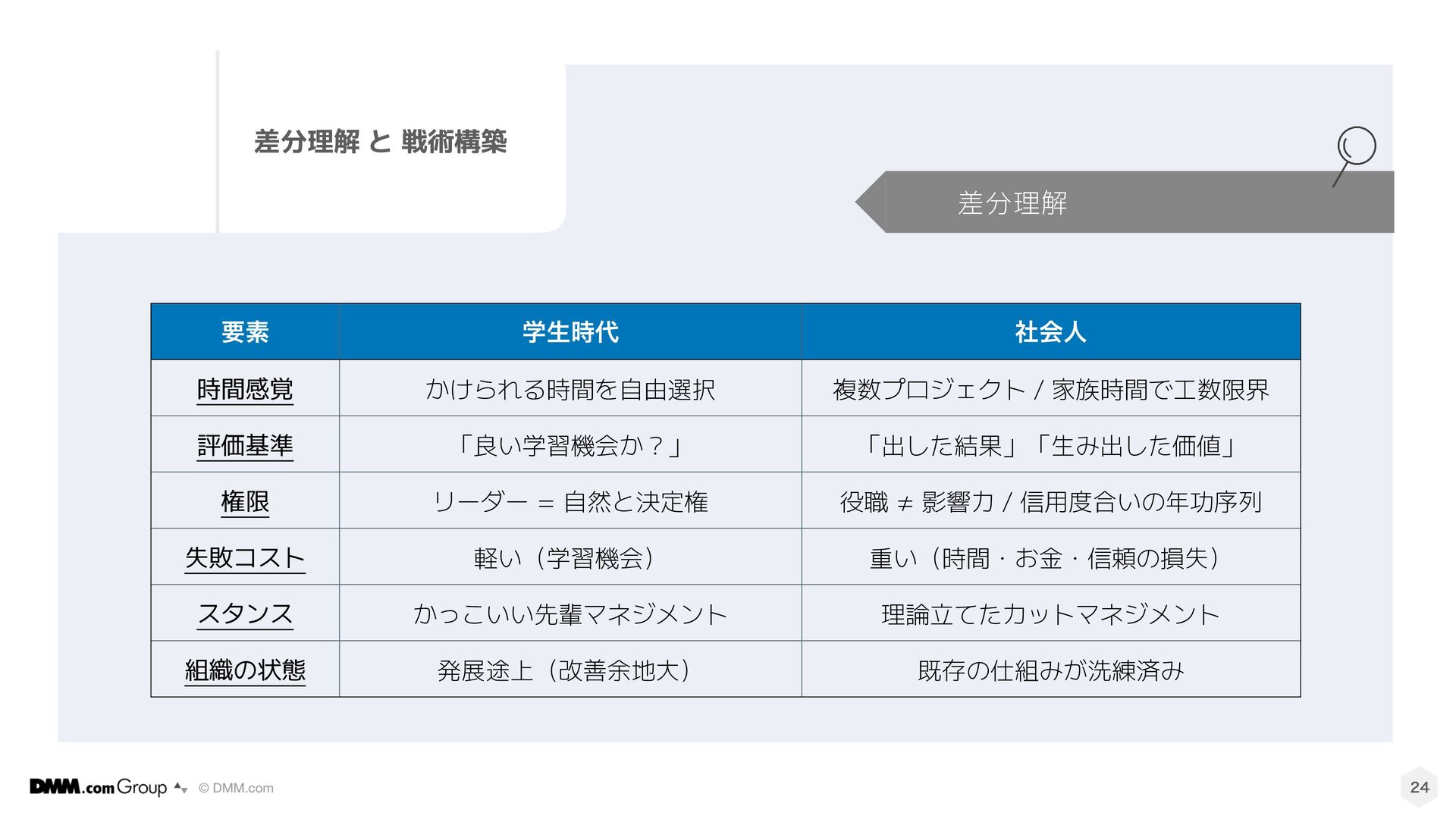 差分理解 と 戦術構築

差分理解

| 要素 | 学生時代 | 社会人 |
|---|---|---|
| 時間感覚 | かけられる時間を自由選択 | 複数プロジェクト / 家族時間で工数限界 |
| 評価基準 | 「良い学習機会か？」 | 「出した結果」「生み出した価値」 |
| 権限 | リーダー = 自然と決定権 | 役職 ≠ 影響力 / 信用度合いの年功序列 |
| 失敗コスト | 軽い（学習機会） | 重い（時間・お金・信頼の損失） |
| スタンス | かっこいい先輩マネジメント | 理論立てたカットマネジメント |
| 組織の状態 | 発展途上（改善余地大） | 既存の仕組みが洗練済み |

DMM.com Group © DMM.com

24